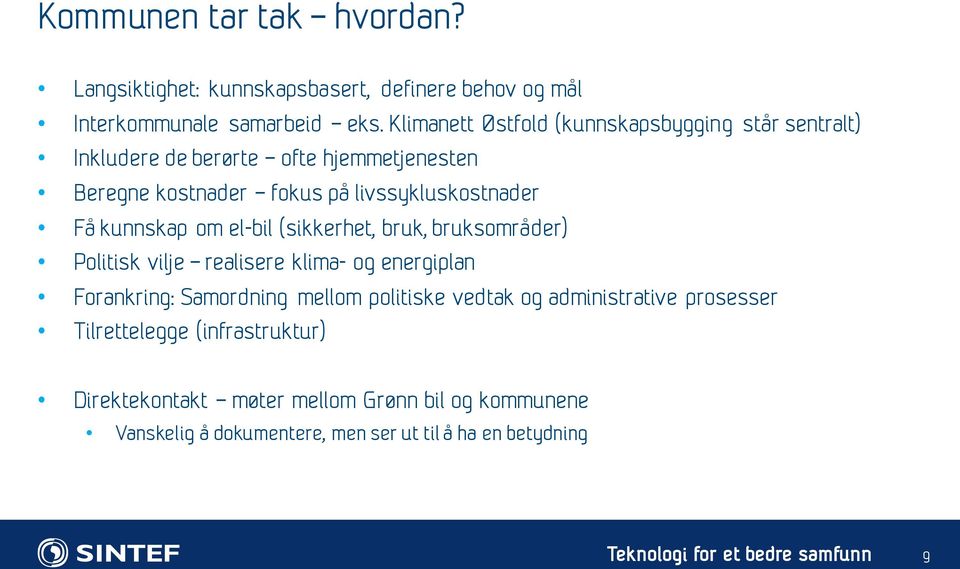 Kommunen tar tak – hvordan?

• Langsiktighet: kunnskapsbasert, definere behov og mål
• Interkommunale samarbeid – eks. Klimanett Østfold (kunnskapsbygging står sentralt)
• Inkludere de berørte – ofte hjemmetjenesten
• Beregne kostnader – fokus på livssykluskostnader
• Få kunnskap om el-bil (sikkerhet, bruk, bruksområder)
• Politisk vilje – realisere klima- og energiplan
• Forankring: Samordning mellom politiske vedtak og administrative prosesser
• Tilrettelegge (infrastruktur)

• Direktekontakt – møter mellom Grønn bil og kommunene
  • Vanskelig å dokumentere, men ser ut til å ha en betydning

SINTEF

Teknologi for et bedre samfunn

9